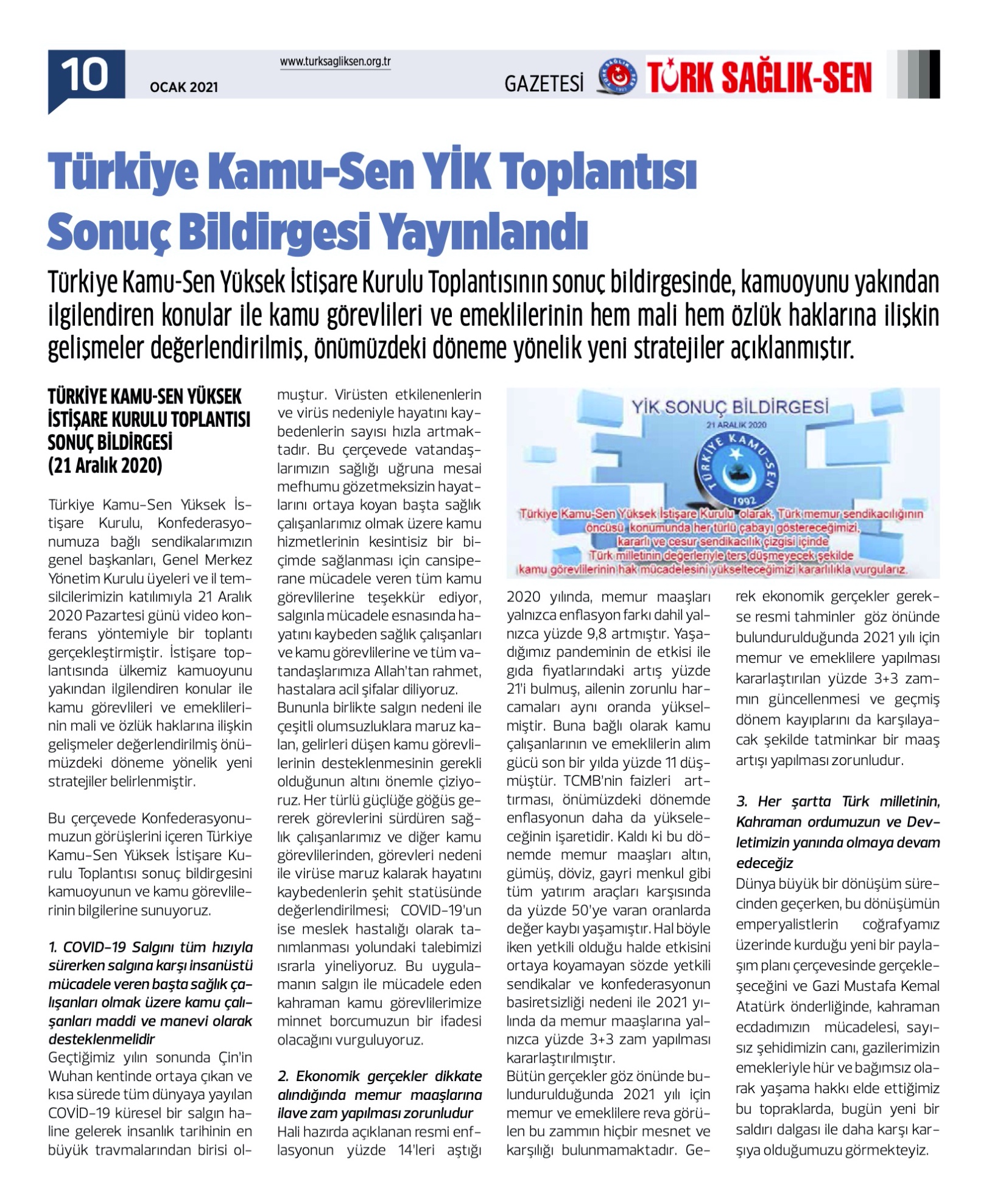 10 OCAK 2021

www.turksagliksen.org.tr

GAZETESİ TÜRK SAĞLIK-SEN

Türkiye Kamu-Sen YİK Toplantısı Sonuç Bildirgesi Yayınlandı

Türkiye Kamu-Sen Yüksek İstişare Kurulu Toplantısının sonuç bildirgesinde, kamuoyunu yakından ilgilendiren konular ile kamu görevlileri ve emeklilerinin hem mali hem özlük haklarına ilişkin gelişmeler değerlendirilmiş, önümüzdeki döneme yönelik yeni stratejiler açıklanmıştır.

TÜRKİYE KAMU-SEN YÜKSEK İSTİŞARE KURULU TOPLANTISI SONUÇ BİLDİRGESİ (21 Aralık 2020)

Türkiye Kamu-Sen Yüksek İstişare Kurulu, Konfederasyonumuza bağlı sendikalarımızın genel başkanları, Genel Merkez Yönetim Kurulu üyeleri ve il temsilcilerimizin katılımıyla 21 Aralık 2020 Pazartesi günü video konferans yöntemiyle bir toplantı gerçekleştirmiştir. İstişare toplantısında ülkemiz kamuoyunu yakından ilgilendiren konular ile kamu görevlileri ve emeklilerinin mali ve özlük haklarına ilişkin gelişmeler değerlendirilmiş önümüzdeki döneme yönelik yeni stratejiler belirlenmiştir.

Bu çerçevede Konfederasyonumuzun görüşlerini içeren Türkiye Kamu-Sen Yüksek İstişare Kurulu Toplantısı sonuç bildirgesini kamuoyunun ve kamu görevlilerinin bilgilerine sunuyoruz.

1. COVID-19 Salgını tüm hızıyla sürerken salgına karşı insanüstü mücadele veren başta sağlık çalışanları olmak üzere kamu çalışanları maddi ve manevi olarak desteklenmelidir
Geçtiğimiz yılın sonunda Çin'in Wuhan kentinde ortaya çıkan ve kısa sürede tüm dünyaya yayılan COVİD-19 küresel bir salgın haline gelerek insanlık tarihinin en büyük travmalarından birisi olmuştur. Virüsten etkilenenlerin ve virüs nedeniyle hayatını kaybedenlerin sayısı hızla artmaktadır. Bu çerçevede vatandaşlarımızın sağlığı uğruna mesai mefhumu gözetmeksizin hayatlarını ortaya koyan başta sağlık çalışanlarımız olmak üzere kamu hizmetlerinin kesintisiz bir biçimde sağlanması için cansiperane mücadele veren tüm kamu görevlilerine teşekkür ediyor, salgınla mücadele esnasında hayatını kaybeden sağlık çalışanları ve kamu görevlilerine ve tüm vatandaşlarımıza Allah'tan rahmet, hastalara acil şifalar diliyoruz.
Bununla birlikte salgın nedeni ile çeşitli olumsuzluklara maruz kalan, gelirleri düşen kamu görevlilerinin desteklenmesinin gerekli olduğunun altını önemle çiziyoruz. Her türlü güçlüğe göğüs gererek görevlerini sürdüren sağlık çalışanlarımız ve diğer kamu görevlilerinden, görevleri nedeni ile virüse maruz kalarak hayatını kaybedenlerin şehit statüsünde değerlendirilmesi; COVID-19'un ise meslek hastalığı olarak tanımlanması yolundaki talebimizi ısrarla yineliyoruz. Bu uygulamanın salgın ile mücadele eden kahraman kamu görevlilerimize minnet borcumuzun bir ifadesi olacağını vurguluyoruz.

2. Ekonomik gerçekler dikkate alındığında memur maaşlarına ilave zam yapılması zorunludur
Hali hazırda açıklanan resmi enflasyonun yüzde 14'leri aştığı

YİK SONUÇ BİLDİRGESİ
21 ARALIK 2020
TÜRKİYE KAMU-SEN
1992
Türkiye Kamu-Sen Yüksek İstişare Kurulu olarak, Türk memur sendikacılığının öncüsü konumunda her türlü çabayı göstereceğimizi, kararlı ve cesur sendikacılık çizgisi içinde Türk milletinin değerleriyle ters düşmeyecek şekilde kamu görevlilerinin hak mücadelesini yükselteceğimizi kararlılıkla vurgularız.

2020 yılında, memur maaşları yalnızca enflasyon farkı dahil yalnızca yüzde 9,8 artmıştır. Yaşadığımız pandeminin de etkisi ile gıda fiyatlarındaki artış yüzde 21'i bulmuş, ailenin zorunlu harcamaları aynı oranda yükselmiştir. Buna bağlı olarak kamu çalışanlarının ve emeklilerin alım gücü son bir yılda yüzde 11 düşmüştür. TCMB'nin faizleri arttırması, önümüzdeki dönemde enflasyonun daha da yükseleceğinin işaretidir. Kaldı ki bu dönemde memur maaşları altın, gümüş, döviz, gayri menkul gibi tüm yatırım araçları karşısında da yüzde 50'ye varan oranlarda değer kaybı yaşamıştır. Hal böyle iken yetkili olduğu halde etkisini ortaya koyamayan sözde yetkili sendikalar ve konfederasyonun basiretsizliği nedeni ile 2021 yılında da memur maaşlarına yalnızca yüzde 3+3 zam yapılması kararlaştırılmıştır.
Bütün gerçekler göz önünde bulundurulduğunda 2021 yılı için memur ve emeklilere reva görülen bu zammın hiçbir mesnet ve karşılığı bulunmamaktadır. Gerek ekonomik gerçekler gerekse resmi tahminler göz önünde bulundurulduğunda 2021 yılı için memur ve emeklilere yapılması kararlaştırılan yüzde 3+3 zammın güncellenmesi ve geçmiş dönem kayıplarını da karşılayacak şekilde tatminkar bir maaş artışı yapılması zorunludur.

3. Her şartta Türk milletinin, Kahraman ordumuzun ve Devletimizin yanında olmaya devam edeceğiz
Dünya büyük bir dönüşüm sürecinden geçerken, bu dönüşümün emperyalistlerin coğrafyamız üzerinde kurduğu yeni bir paylaşım planı çerçevesinde gerçekleşeceğini ve Gazi Mustafa Kemal Atatürk önderliğinde, kahraman ecdadımızın mücadelesi, sayısız şehidimizin canı, gazilerimizin emekleriyle hür ve bağımsız olarak yaşama hakkı elde ettiğimiz bu topraklarda, bugün yeni bir saldırı dalgası ile daha karşı karşıya olduğumuzu görmekteyiz.